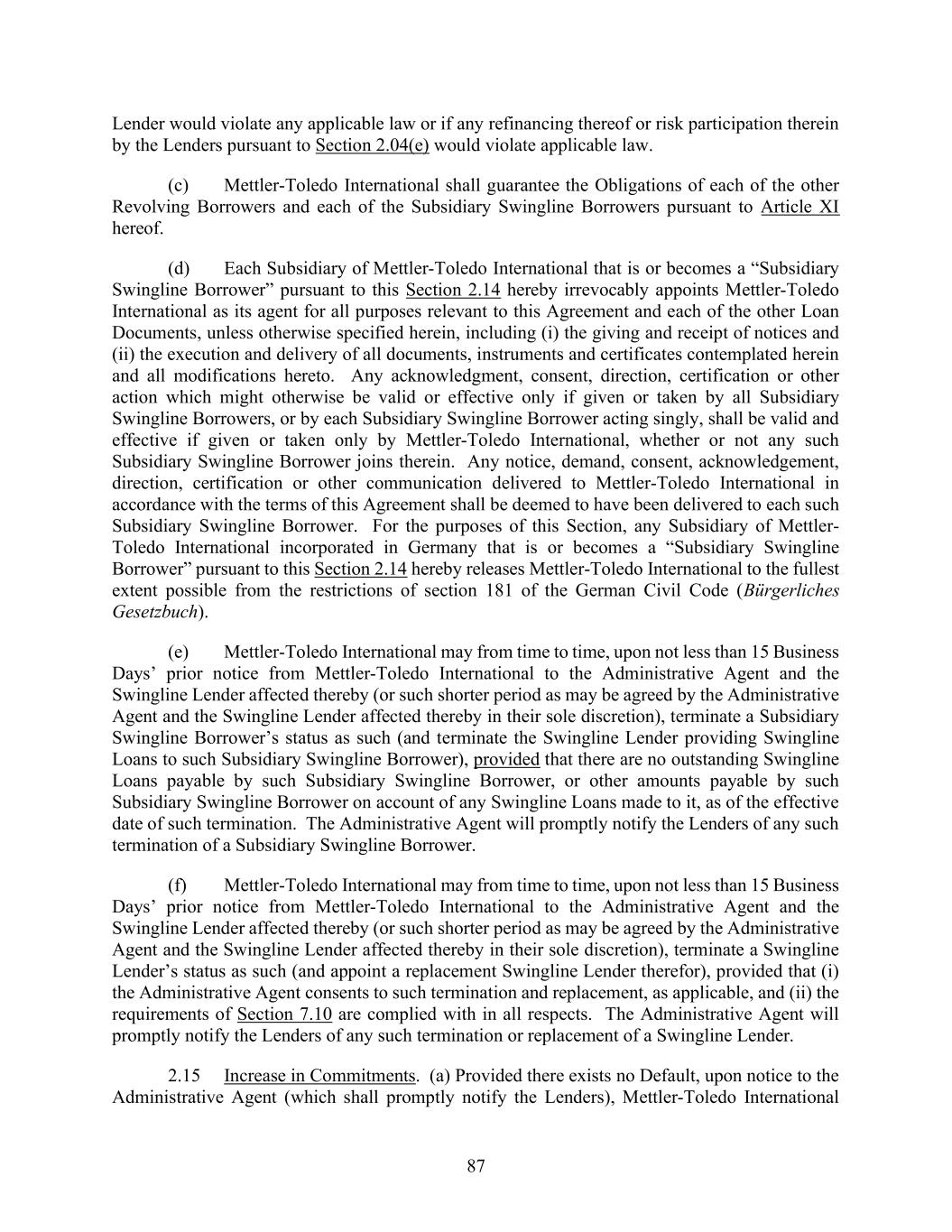 Lender would violate any applicable law or if any refinancing thereof or risk participation therein by the Lenders pursuant to Section 2.04(e) would violate applicable law.

(c) Mettler-Toledo International shall guarantee the Obligations of each of the other Revolving Borrowers and each of the Subsidiary Swingline Borrowers pursuant to Article XI hereof.

(d) Each Subsidiary of Mettler-Toledo International that is or becomes a “Subsidiary Swingline Borrower” pursuant to this Section 2.14 hereby irrevocably appoints Mettler-Toledo International as its agent for all purposes relevant to this Agreement and each of the other Loan Documents, unless otherwise specified herein, including (i) the giving and receipt of notices and (ii) the execution and delivery of all documents, instruments and certificates contemplated herein and all modifications hereto. Any acknowledgment, consent, direction, certification or other action which might otherwise be valid or effective only if given or taken by all Subsidiary Swingline Borrowers, or by each Subsidiary Swingline Borrower acting singly, shall be valid and effective if given or taken only by Mettler-Toledo International, whether or not any such Subsidiary Swingline Borrower joins therein. Any notice, demand, consent, acknowledgement, direction, certification or other communication delivered to Mettler-Toledo International in accordance with the terms of this Agreement shall be deemed to have been delivered to each such Subsidiary Swingline Borrower. For the purposes of this Section, any Subsidiary of Mettler-Toledo International incorporated in Germany that is or becomes a “Subsidiary Swingline Borrower” pursuant to this Section 2.14 hereby releases Mettler-Toledo International to the fullest extent possible from the restrictions of section 181 of the German Civil Code (Bürgerliches Gesetzbuch).

(e) Mettler-Toledo International may from time to time, upon not less than 15 Business Days’ prior notice from Mettler-Toledo International to the Administrative Agent and the Swingline Lender affected thereby (or such shorter period as may be agreed by the Administrative Agent and the Swingline Lender affected thereby in their sole discretion), terminate a Subsidiary Swingline Borrower’s status as such (and terminate the Swingline Lender providing Swingline Loans to such Subsidiary Swingline Borrower), provided that there are no outstanding Swingline Loans payable by such Subsidiary Swingline Borrower, or other amounts payable by such Subsidiary Swingline Borrower on account of any Swingline Loans made to it, as of the effective date of such termination. The Administrative Agent will promptly notify the Lenders of any such termination of a Subsidiary Swingline Borrower.

(f) Mettler-Toledo International may from time to time, upon not less than 15 Business Days’ prior notice from Mettler-Toledo International to the Administrative Agent and the Swingline Lender affected thereby (or such shorter period as may be agreed by the Administrative Agent and the Swingline Lender affected thereby in their sole discretion), terminate a Swingline Lender’s status as such (and appoint a replacement Swingline Lender therefor), provided that (i) the Administrative Agent consents to such termination and replacement, as applicable, and (ii) the requirements of Section 7.10 are complied with in all respects. The Administrative Agent will promptly notify the Lenders of any such termination or replacement of a Swingline Lender.

2.15 Increase in Commitments. (a) Provided there exists no Default, upon notice to the Administrative Agent (which shall promptly notify the Lenders), Mettler-Toledo International

87